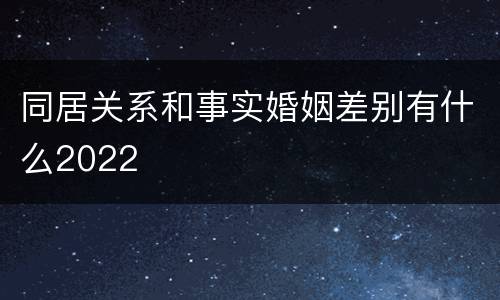 同居关系和事实婚姻差别有什么2022